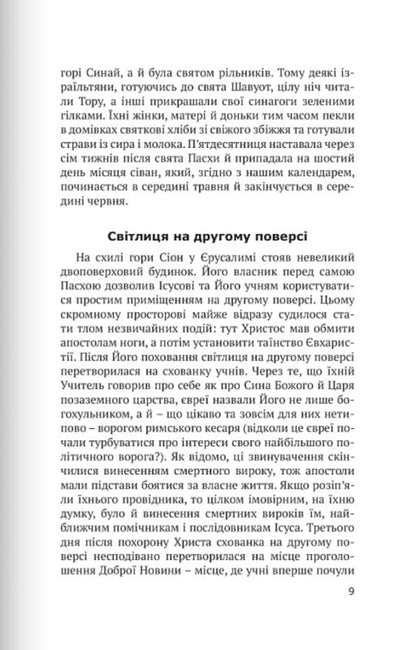 горі Синай, а й була святом рільників. Тому деякі ізраїльтяни, готуючись до свята Шавуот, цілу ніч читали Тору, а інші прикрашали свої синагоги зеленими гілками. Їхні жінки, матері й доньки тим часом пекли в домівках святкові хліби зі свіжого збіжжя та готували страви із сира і молока. П'ятдесятниця наставала через сім тижнів після свята Пасхи й припадала на шостий день місяця сіван, який, згідно з нашим календарем, починається в середині травня й закінчується в середині червня.

Світлиця на другому поверсі

На схилі гори Сіон у Єрусалимі стояв невеликий двоповерховий будинок. Його власник перед самою Пасхою дозволив Ісусові та Його учням користуватися простим приміщенням на другому поверсі. Цьому скромному просторові майже відразу судилося стати тлом незвичайних подій: тут Христос мав обмити апостолам ноги, а потім установити таїнство Євхаристії. Після Його поховання світлиця на другому поверсі перетворилася на схованку учнів. Через те, що їхній Учитель говорив про себе як про Сина Божого й Царя позаземного царства, євреї назвали Його не лише богохульником, а й – що цікаво та зовсім для них нетипово – ворогом римського кесаря (відколи це євреї почали турбуватися про інтереси свого найбільшого політичного ворога?). Як відомо, ці звинувачення скінчилися винесенням смертного вироку, тож апостоли мали підстави боятися за власне життя. Якщо розіп'яли їхнього провідника, то цілком імовірним, на їхню думку, було й винесення смертних вироків їм, найближчим помічникам і послідовникам Ісуса. Третього дня після похорону Христа схованка на другому поверсі несподівано перетворилася на місце проголошення Доброї Новини – місце, де учні вперше почули

9